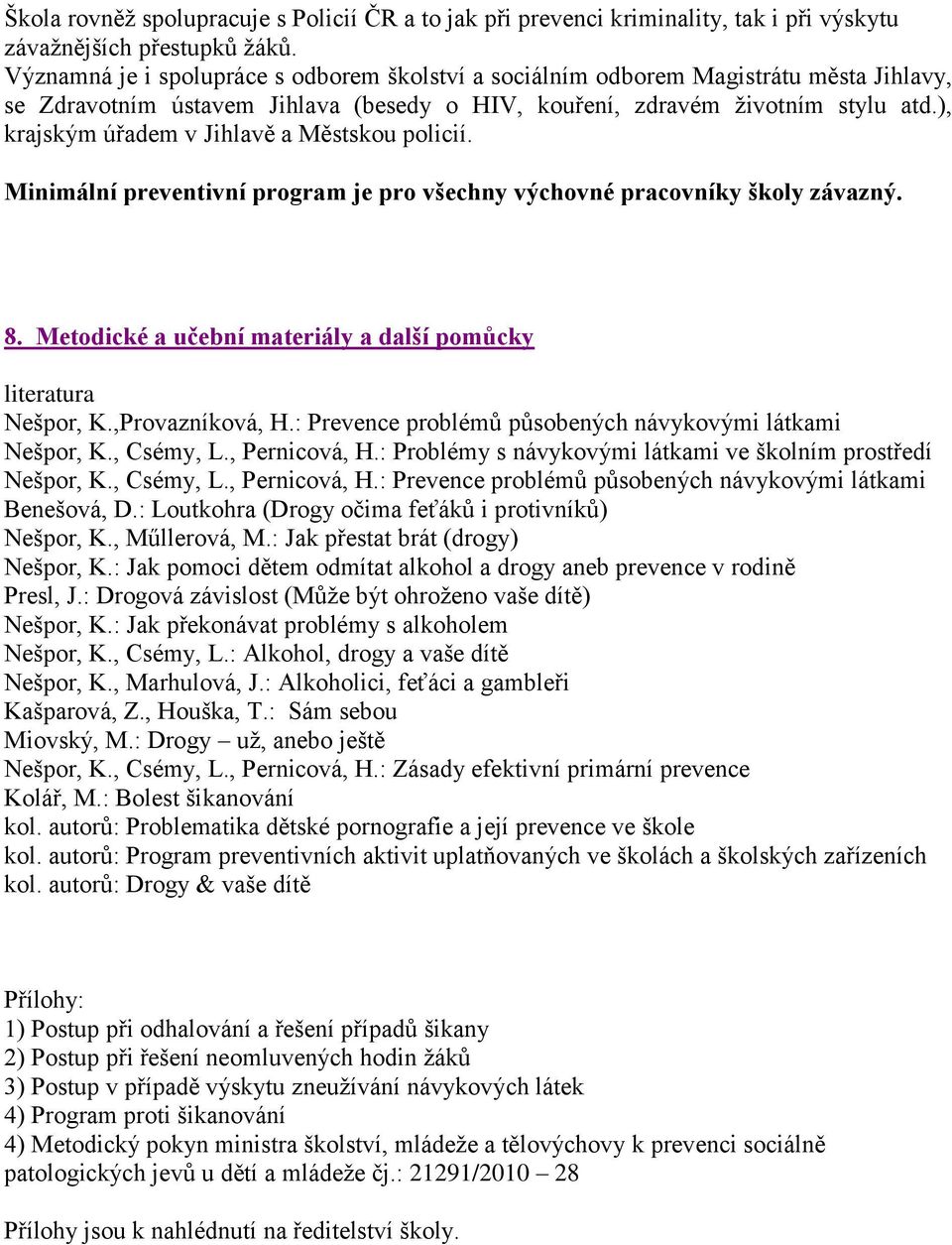 Škola rovněž spolupracuje s Policií ČR a to jak při prevenci kriminality, tak i při výskytu závažnějších přestupků žáků.
Významná je i spolupráce s odborem školství a sociálním odborem Magistrátu města Jihlavy, se Zdravotním ústavem Jihlava (besedy o HIV, kouření, zdravém životním stylu atd.), krajským úřadem v Jihlavě a Městskou policií.

Minimální preventivní program je pro všechny výchovné pracovníky školy závazný.

8. Metodické a učební materiály a další pomůcky

literatura
Nešpor, K.,Provazníková, H.: Prevence problémů působených návykovými látkami
Nešpor, K., Csémy, L., Pernicová, H.: Problémy s návykovými látkami ve školním prostředí
Nešpor, K., Csémy, L., Pernicová, H.: Prevence problémů působených návykovými látkami
Benešová, D.: Loutkohra (Drogy očima feťáků i protivníků)
Nešpor, K., Műllerová, M.: Jak přestat brát (drogy)
Nešpor, K.: Jak pomoci dětem odmítat alkohol a drogy aneb prevence v rodině
Presl, J.: Drogová závislost (Může být ohroženo vaše dítě)
Nešpor, K.: Jak překonávat problémy s alkoholem
Nešpor, K., Csémy, L.: Alkohol, drogy a vaše dítě
Nešpor, K., Marhulová, J.: Alkoholici, feťáci a gambleři
Kašparová, Z., Houška, T.: Sám sebou
Miovský, M.: Drogy – už, anebo ještě
Nešpor, K., Csémy, L., Pernicová, H.: Zásady efektivní primární prevence
Kolář, M.: Bolest šikanování
kol. autorů: Problematika dětské pornografie a její prevence ve škole
kol. autorů: Program preventivních aktivit uplatňovaných ve školách a školských zařízeních
kol. autorů: Drogy & vaše dítě

Přílohy:
1) Postup při odhalování a řešení případů šikany
2) Postup při řešení neomluvených hodin žáků
3) Postup v případě výskytu zneužívání návykových látek
4) Program proti šikanování
4) Metodický pokyn ministra školství, mládeže a tělovýchovy k prevenci sociálně patologických jevů u dětí a mládeže čj.: 21291/2010 – 28

Přílohy jsou k nahlédnutí na ředitelství školy.